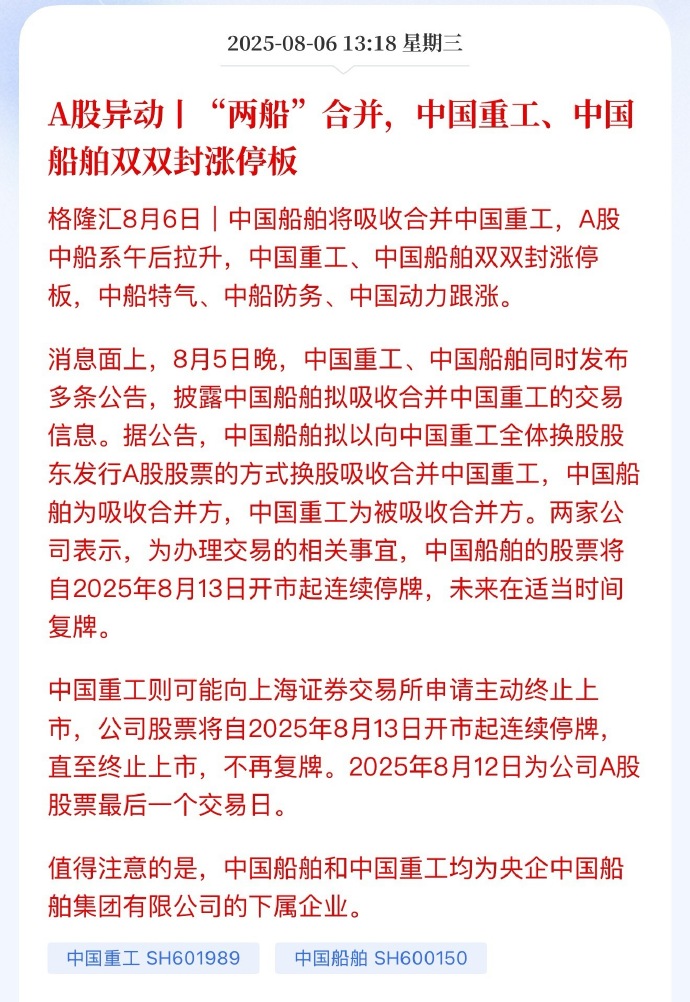 2025-08-06 13:18 星期三

A股异动丨“两船”合并，中国重工、中国船舶双双封涨停板

格隆汇8月6日｜中国船舶将吸收合并中国重工，A股中船系午后拉升，中国重工、中国船舶双双封涨停板，中船特气、中船防务、中国动力跟涨。

消息面上，8月5日晚，中国重工、中国船舶同时发布多条公告，披露中国船舶拟吸收合并中国重工的交易信息。据公告，中国船舶拟以向中国重工全体换股股东发行A股股票的方式换股吸收合并中国重工，中国船舶为吸收合并方，中国重工为被吸收合并方。两家公司表示，为办理交易的相关事宜，中国船舶的股票将自2025年8月13日开市起连续停牌，未来在适当时间复牌。

中国重工则可能向上海证券交易所申请主动终止上市，公司股票将自2025年8月13日开市起连续停牌，直至终止上市，不再复牌。2025年8月12日为公司A股股票最后一个交易日。

值得注意的是，中国船舶和中国重工均为央企中国船舶集团有限公司的下属企业。

中国重工 SH601989 中国船舶 SH600150